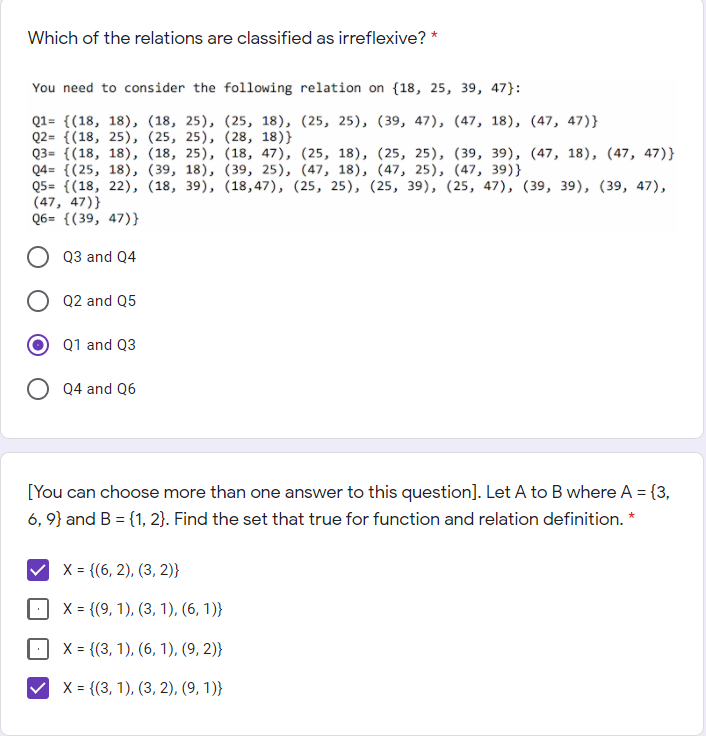 Which of the relations are classified as irreflexive? *

You need to consider the following relation on {18, 25, 39, 47}:

Q1= {(18, 18), (18, 25), (25, 18), (25, 25), (39, 47), (47, 18), (47, 47)}
Q2= {(18, 25), (25, 25), (28, 18)}
Q3= {(18, 18), (18, 25), (18, 47), (25, 18), (25, 25), (39, 39), (47, 18), (47, 47)}
Q4= {(25, 18), (39, 18), (39, 25), (47, 18), (47, 25), (47, 39)}
Q5= {(18, 22), (18, 39), (18,47), (25, 25), (25, 39), (25, 47), (39, 39), (39, 47), (47, 47)}
Q6= {(39, 47)}

Q3 and Q4

Q2 and Q5

Q1 and Q3

Q4 and Q6

[You can choose more than one answer to this question]. Let A to B where A = {3, 6, 9} and B = {1, 2}. Find the set that true for function and relation definition. *

X = {(6, 2), (3, 2)}

X = {(9, 1), (3, 1), (6, 1)}

X = {(3, 1), (6, 1), (9, 2)}

X = {(3, 1), (3, 2), (9, 1)}